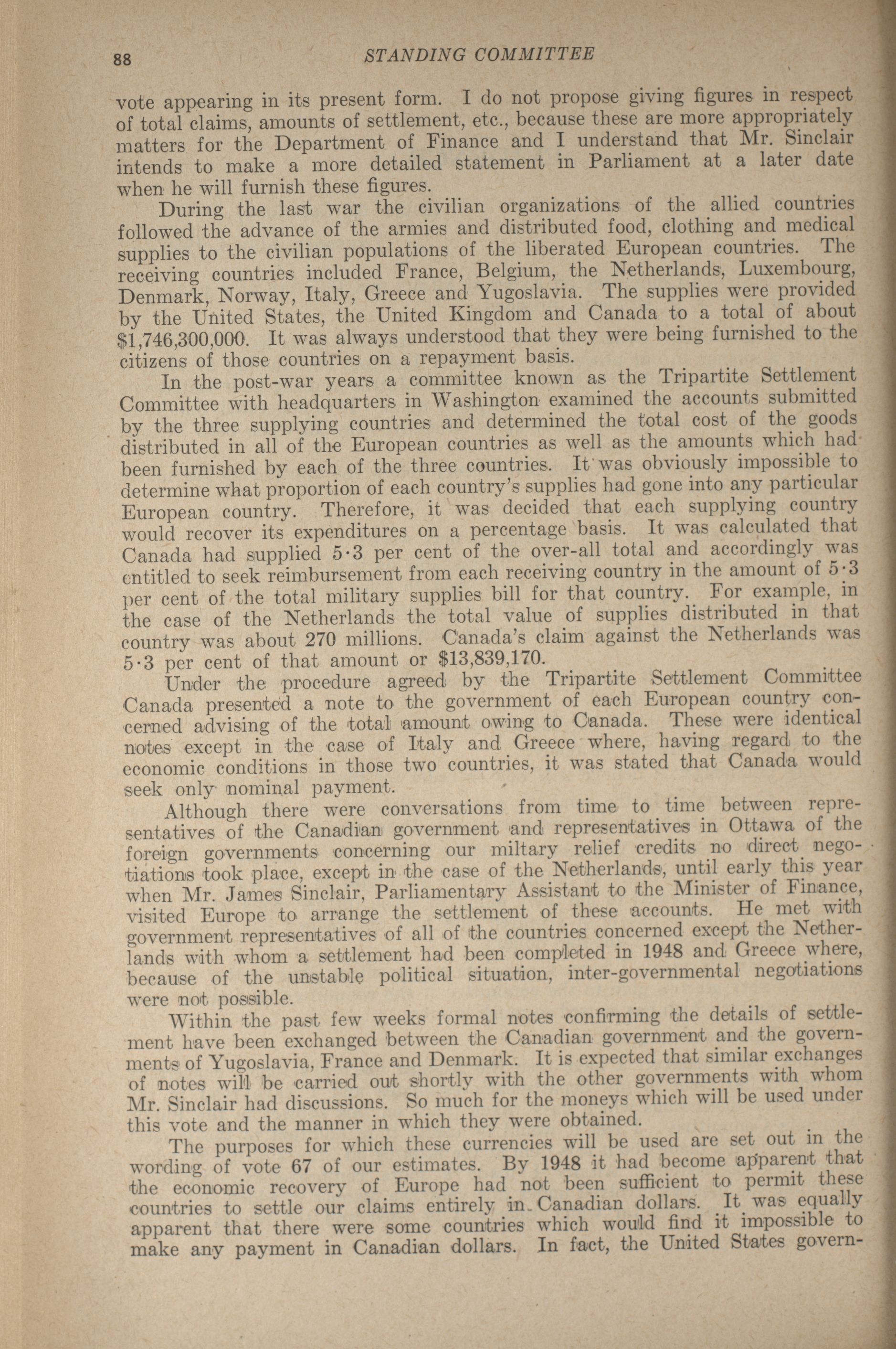 88 STANDING COMMITTEE

vote appearing in its present form. I do not propose giving figures in respect of total claims, amounts of settlement, etc., because these are more appropriately matters for the Department of Finance and I understand that Mr. Sinclair intends to make a more detailed statement in Parliament at a later date when he will furnish these figures.

During the last war the civilian organizations of the allied countries followed the advance of the armies and distributed food, clothing and medical supplies to the civilian populations of the liberated European countries. The receiving countries included France, Belgium, the Netherlands, Luxembourg, Denmark, Norway, Italy, Greece and Yugoslavia. The supplies were provided by the United States, the United Kingdom and Canada to a total of about $1,746,300,000. It was always understood that they were being furnished to the citizens of those countries on a repayment basis.

In the post-war years a committee known as the Tripartite Settlement Committee with headquarters in Washington examined the accounts submitted by the three supplying countries and determined the total cost of the goods distributed in all of the European countries as well as the amounts which had been furnished by each of the three countries. It was obviously impossible to determine what proportion of each country's supplies had gone into any particular European country. Therefore, it was decided that each supplying country would recover its expenditures on a percentage basis. It was calculated that Canada had supplied 5·3 per cent of the over-all total and accordingly was entitled to seek reimbursement from each receiving country in the amount of 5·3 per cent of the total military supplies bill for that country. For example, in the case of the Netherlands the total value of supplies distributed in that country was about 270 millions. Canada's claim against the Netherlands was 5·3 per cent of that amount or $13,839,170.

Under the procedure agreed by the Tripartite Settlement Committee Canada presented a note to the government of each European country concerned advising of the total amount owing to Canada. These were identical notes except in the case of Italy and Greece where, having regard to the economic conditions in those two countries, it was stated that Canada would seek only nominal payment.

Although there were conversations from time to time between representatives of the Canadian government and representatives in Ottawa of the foreign governments concerning our miltary relief credits no direct negotiations took place, except in the case of the Netherlands, until early this year when Mr. James Sinclair, Parliamentary Assistant to the Minister of Finance, visited Europe to arrange the settlement of these accounts. He met with government representatives of all of the countries concerned except the Netherlands with whom a settlement had been completed in 1948 and Greece where, because of the unstable political situation, inter-governmental negotiations were not possible.

Within the past few weeks formal notes confirming the details of settlement have been exchanged between the Canadian government and the governments of Yugoslavia, France and Denmark. It is expected that similar exchanges of notes will be carried out shortly with the other governments with whom Mr. Sinclair had discussions. So much for the moneys which will be used under this vote and the manner in which they were obtained.

The purposes for which these currencies will be used are set out in the wording of vote 67 of our estimates. By 1948 it had become apparent that the economic recovery of Europe had not been sufficient to permit these countries to settle our claims entirely in Canadian dollars. It was equally apparent that there were some countries which would find it impossible to make any payment in Canadian dollars. In fact, the United States govern-